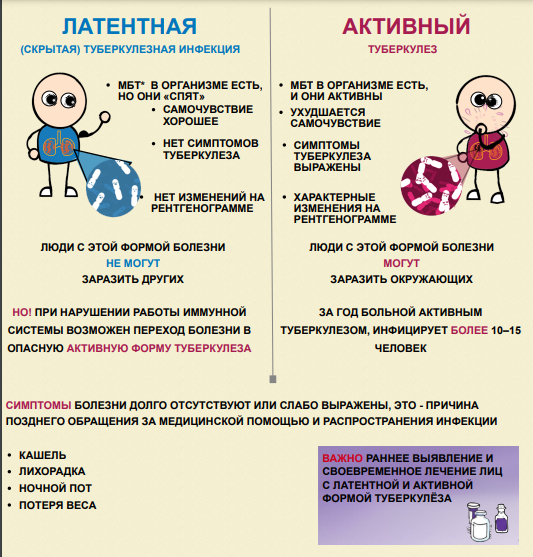 ЛАТЕНТНАЯ
(СКРЫТАЯ) ТУБЕРКУЛЕЗНАЯ ИНФЕКЦИЯ

• МБТ* В ОРГАНИЗМЕ ЕСТЬ, НО ОНИ «СПЯТ»
• САМОЧУВСТВИЕ ХОРОШЕЕ
• НЕТ СИМПТОМОВ ТУБЕРКУЛЕЗА
• НЕТ ИЗМЕНЕНИЙ НА РЕНТГЕНОГРАММЕ

ЛЮДИ С ЭТОЙ ФОРМОЙ БОЛЕЗНИ
НЕ МОГУТ
ЗАРАЗИТЬ ДРУГИХ

НО! ПРИ НАРУШЕНИИ РАБОТЫ ИММУННОЙ СИСТЕМЫ ВОЗМОЖЕН ПЕРЕХОД БОЛЕЗНИ В ОПАСНУЮ АКТИВНУЮ ФОРМУ ТУБЕРКУЛЕЗА

АКТИВНЫЙ
ТУБЕРКУЛЕЗ

• МБТ В ОРГАНИЗМЕ ЕСТЬ, И ОНИ АКТИВНЫ
• УХУДШАЕТСЯ САМОЧУВСТВИЕ
• СИМПТОМЫ ТУБЕРКУЛЕЗА ВЫРАЖЕНЫ
• ХАРАКТЕРНЫЕ ИЗМЕНЕНИЯ НА РЕНТГЕНОГРАММЕ

ЛЮДИ С ЭТОЙ ФОРМОЙ БОЛЕЗНИ
МОГУТ
ЗАРАЗИТЬ ОКРУЖАЮЩИХ

ЗА ГОД БОЛЬНОЙ АКТИВНЫМ ТУБЕРКУЛЕЗОМ, ИНФИЦИРУЕТ БОЛЕЕ 10–15 ЧЕЛОВЕК

СИМПТОМЫ БОЛЕЗНИ ДОЛГО ОТСУТСТВУЮТ ИЛИ СЛАБО ВЫРАЖЕНЫ, ЭТО - ПРИЧИНА ПОЗДНЕГО ОБРАЩЕНИЯ ЗА МЕДИЦИНСКОЙ ПОМОЩЬЮ И РАСПРОСТРАНЕНИЯ ИНФЕКЦИИ

• КАШЕЛЬ
• ЛИХОРАДКА
• НОЧНОЙ ПОТ
• ПОТЕРЯ ВЕСА

ВАЖНО РАННЕЕ ВЫЯВЛЕНИЕ И СВОЕВРЕМЕННОЕ ЛЕЧЕНИЕ ЛИЦ С ЛАТЕНТНОЙ И АКТИВНОЙ ФОРМОЙ ТУБЕРКУЛЁЗА